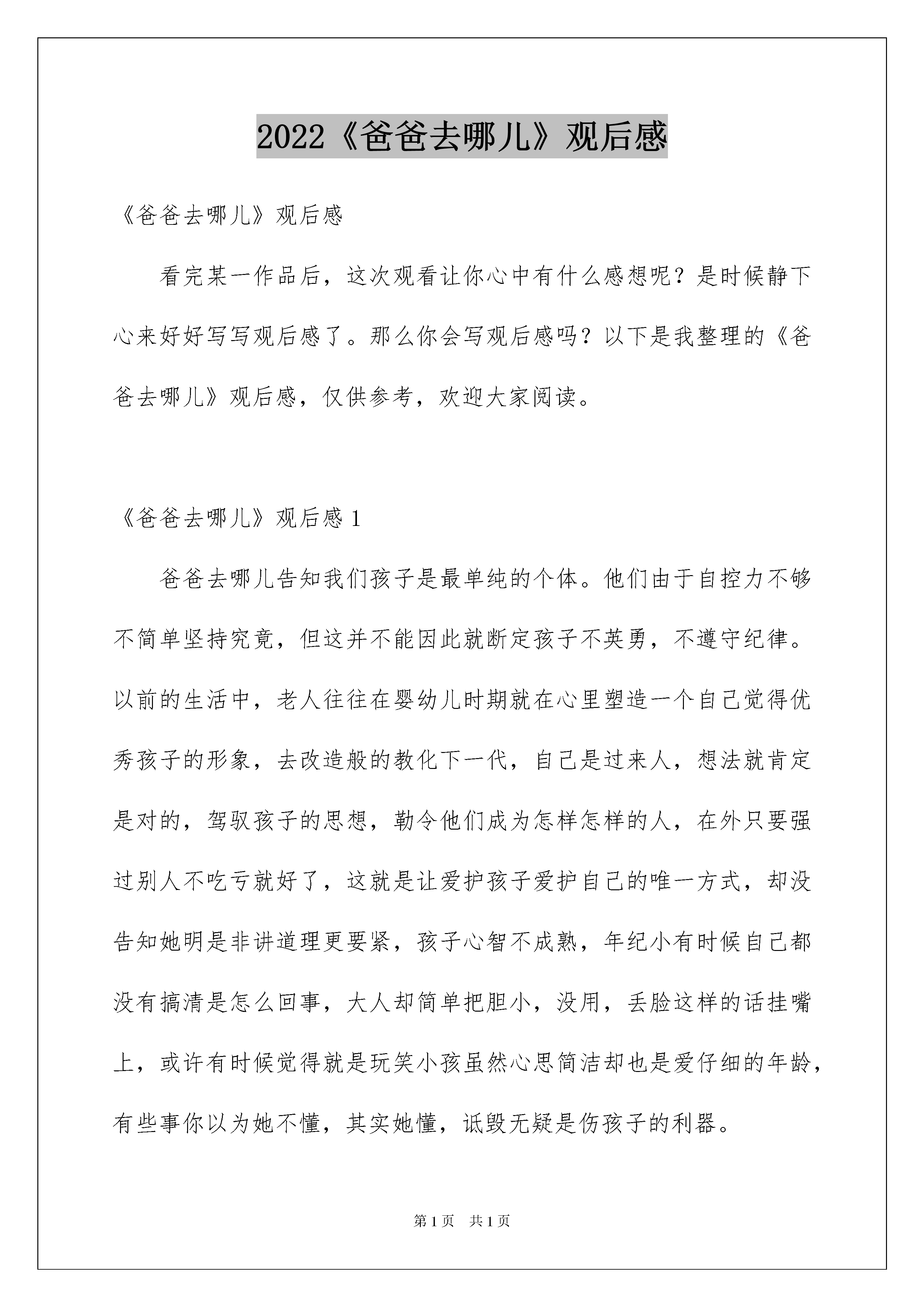 2022《爸爸去哪儿》观后感

《爸爸去哪儿》观后感

看完某一作品后，这次观看让你心中有什么感想呢？是时候静下心来好好写写观后感了。那么你会写观后感吗？以下是我整理的《爸爸去哪儿》观后感，仅供参考，欢迎大家阅读。

《爸爸去哪儿》观后感 1

爸爸去哪儿告知我们孩子是最单纯的个体。他们由于自控力不够不简单坚持究竟，但这并不能因此就断定孩子不英勇，不遵守纪律。以前的生活中，老人往往在婴幼儿时期就在心里塑造一个自己觉得优秀孩子的形象，去改造般的教化下一代，自己是过来人，想法就肯定是对的，驾驭孩子的思想，勒令他们成为怎样怎样的人，在外只要强过别人不吃亏就好了，这就是让爱护孩子爱护自己的唯一方式，却没告知她明是非讲道理更要紧，孩子心智不成熟，年纪小有时候自己都没有搞清是怎么回事，大人却简单把胆小，没用，丢脸这样的话挂嘴上，或许有时候觉得就是玩笑小孩虽然心思简洁却也是爱仔细的年龄，有些事你以为她不懂，其实她懂，诋毁无疑是伤孩子的利器。

第 1 页　共 1 页